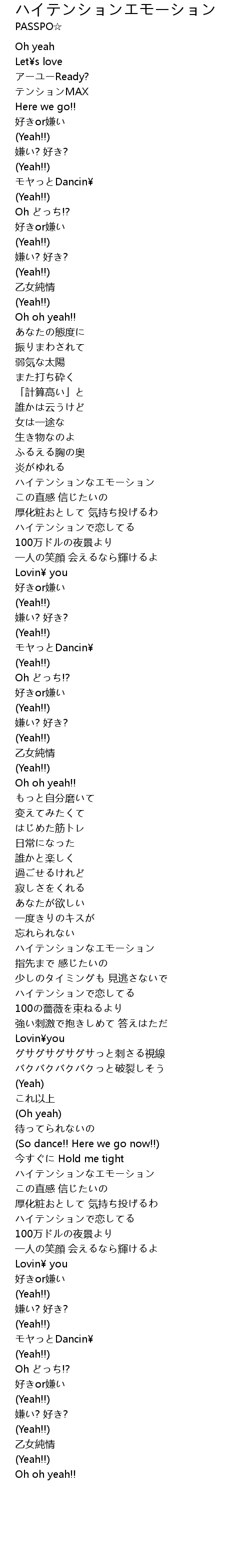 ハイテンションエモーション
PASSPO☆

Oh yeah
Let¥s love
アーユーReady?
テンションMAX
Here we go!!
好きor嫌い
(Yeah!!)
嫌い? 好き?
(Yeah!!)
モヤっとDancin¥
(Yeah!!)
Oh どっち!?
好きor嫌い
(Yeah!!)
嫌い? 好き?
(Yeah!!)
乙女純情
(Yeah!!)
Oh oh yeah!!
あなたの態度に
振りまわされて
弱気な太陽
また打ち砕く
「計算高い」と
誰かは云うけど
女は一途な
生き物なのよ
ふるえる胸の奥
炎がゆれる
ハイテンションなエモーション
この直感 信じたいの
厚化粧おとして 気持ち投げるわ
ハイテンションで恋してる
100万ドルの夜景より
一人の笑顔 会えるなら輝けるよ
Lovin¥ you
好きor嫌い
(Yeah!!)
嫌い? 好き?
(Yeah!!)
モヤっとDancin¥
(Yeah!!)
Oh どっち!?
好きor嫌い
(Yeah!!)
嫌い? 好き?
(Yeah!!)
乙女純情
(Yeah!!)
Oh oh yeah!!
もっと自分磨いて
変えてみたくて
はじめた筋トレ
日常になった
誰かと楽しく
過ごせるけれど
寂しさをくれる
あなたが欲しい
一度きりのキスが
忘れられない
ハイテンションなエモーション
指先まで 感じたいの
少しのタイミングも 見逃さないで
ハイテンションで恋してる
100の薔薇を束ねるより
強い刺激で抱きしめて 答えはただ
Lovin¥you
グサグサグサグサっと刺さる視線
バクバクバクバクっと破裂しそう
(Yeah)
これ以上
(Oh yeah)
待ってられないの
(So dance!! Here we go now!!)
今すぐに Hold me tight
ハイテンションなエモーション
この直感 信じたいの
厚化粧おとして 気持ち投げるわ
ハイテンションで恋してる
100万ドルの夜景より
一人の笑顔 会えるなら輝けるよ
Lovin¥ you
好きor嫌い
(Yeah!!)
嫌い? 好き?
(Yeah!!)
モヤっとDancin¥
(Yeah!!)
Oh どっち!?
好きor嫌い
(Yeah!!)
嫌い? 好き?
(Yeah!!)
乙女純情
(Yeah!!)
Oh oh yeah!!